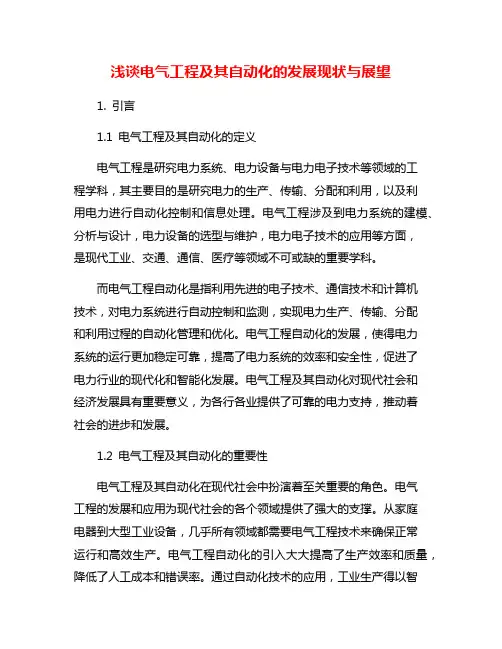 浅谈电气工程及其自动化的发展现状与展望

1. 引言

1.1 电气工程及其自动化的定义

电气工程是研究电力系统、电力设备与电力电子技术等领域的工程学科，其主要目的是研究电力的生产、传输、分配和利用，以及利用电力进行自动化控制和信息处理。电气工程涉及到电力系统的建模、分析与设计，电力设备的选型与维护，电力电子技术的应用等方面，是现代工业、交通、通信、医疗等领域不可或缺的重要学科。

而电气工程自动化是指利用先进的电子技术、通信技术和计算机技术，对电力系统进行自动控制和监测，实现电力生产、传输、分配和利用过程的自动化管理和优化。电气工程自动化的发展，使得电力系统的运行更加稳定可靠，提高了电力系统的效率和安全性，促进了电力行业的现代化和智能化发展。电气工程及其自动化对现代社会和经济发展具有重要意义，为各行各业提供了可靠的电力支持，推动着社会的进步和发展。

1.2 电气工程及其自动化的重要性

电气工程及其自动化在现代社会中扮演着至关重要的角色。电气工程的发展和应用为现代社会的各个领域提供了强大的支撑。从家庭电器到大型工业设备，几乎所有领域都需要电气工程技术来确保正常运行和高效生产。电气工程自动化的引入大大提高了生产效率和质量，降低了人工成本和错误率。通过自动化技术的应用，工业生产得以智